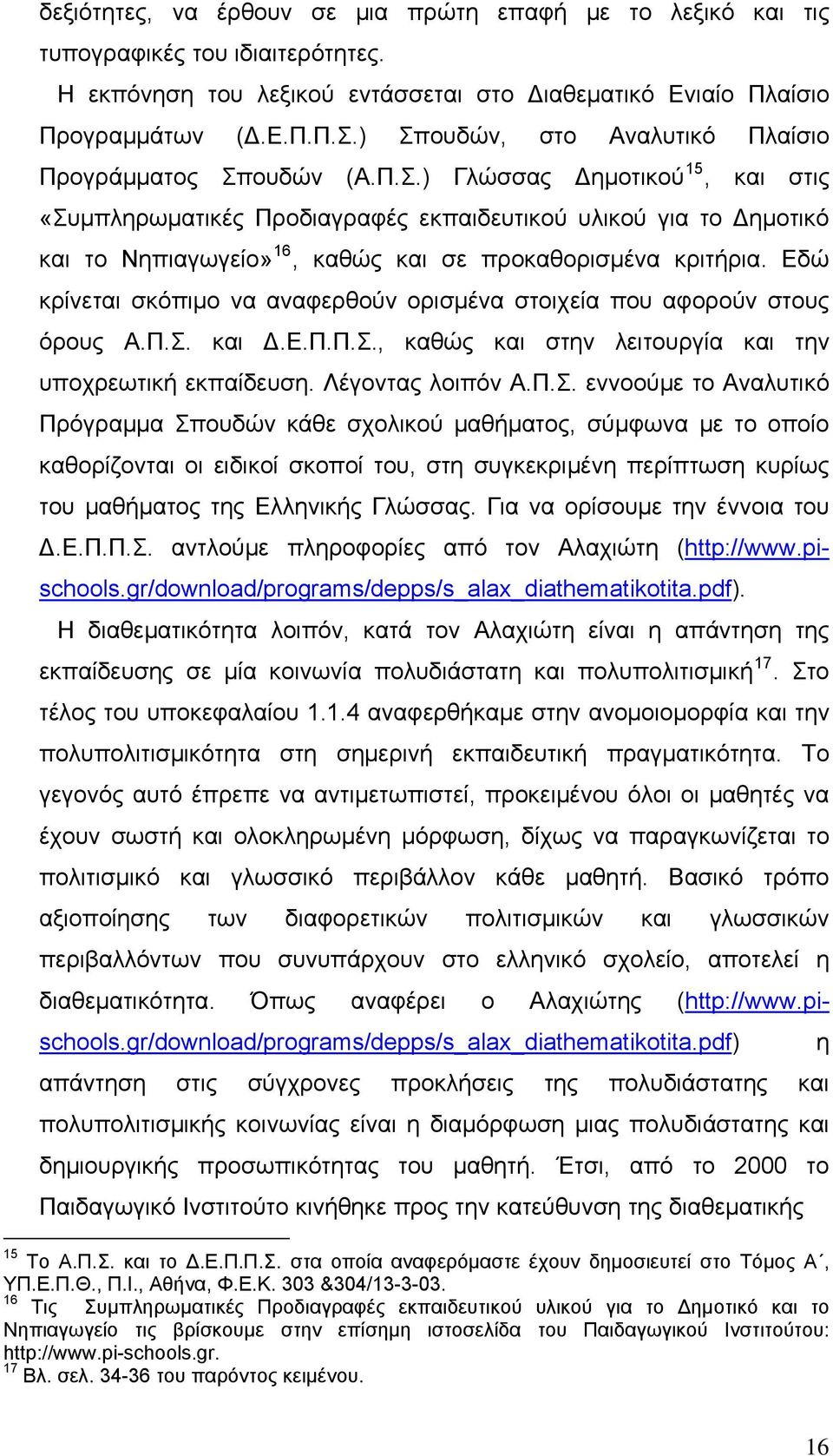 δεξιότητες, να έρθουν σε μια πρώτη επαφή με το λεξικό και τις τυπογραφικές του ιδιαιτερότητες.

Η εκπόνηση του λεξικού εντάσσεται στο Διαθεματικό Ενιαίο Πλαίσιο Προγραμμάτων (Δ.Ε.Π.Π.Σ.) Σπουδών, στο Αναλυτικό Πλαίσιο Προγράμματος Σπουδών (Α.Π.Σ.) Γλώσσας Δημοτικού$^{15}$, και στις «Συμπληρωματικές Προδιαγραφές εκπαιδευτικού υλικού για το Δημοτικό και το Νηπιαγωγείο»$^{16}$, καθώς και σε προκαθορισμένα κριτήρια. Εδώ κρίνεται σκόπιμο να αναφερθούν ορισμένα στοιχεία που αφορούν στους όρους Α.Π.Σ. και Δ.Ε.Π.Π.Σ., καθώς και στην λειτουργία και την υποχρεωτική εκπαίδευση. Λέγοντας λοιπόν Α.Π.Σ. εννοούμε το Αναλυτικό Πρόγραμμα Σπουδών κάθε σχολικού μαθήματος, σύμφωνα με το οποίο καθορίζονται οι ειδικοί σκοποί του, στη συγκεκριμένη περίπτωση κυρίως του μαθήματος της Ελληνικής Γλώσσας. Για να ορίσουμε την έννοια του Δ.Ε.Π.Π.Σ. αντλούμε πληροφορίες από τον Αλαχιώτη (http://www.pi-schools.gr/download/programs/depps/s_alax_diathematikotita.pdf).

Η διαθεματικότητα λοιπόν, κατά τον Αλαχιώτη είναι η απάντηση της εκπαίδευσης σε μία κοινωνία πολυδιάστατη και πολυπολιτισμική$^{17}$. Στο τέλος του υποκεφαλαίου 1.1.4 αναφερθήκαμε στην ανομοιομορφία και την πολυπολιτισμικότητα στη σημερινή εκπαιδευτική πραγματικότητα. Το γεγονός αυτό έπρεπε να αντιμετωπιστεί, προκειμένου όλοι οι μαθητές να έχουν σωστή και ολοκληρωμένη μόρφωση, δίχως να παραγκωνίζεται το πολιτισμικό και γλωσσικό περιβάλλον κάθε μαθητή. Βασικό τρόπο αξιοποίησης των διαφορετικών πολιτισμικών και γλωσσικών περιβαλλόντων που συνυπάρχουν στο ελληνικό σχολείο, αποτελεί η διαθεματικότητα. Όπως αναφέρει ο Αλαχιώτης (http://www.pi-schools.gr/download/programs/depps/s_alax_diathematikotita.pdf) η απάντηση στις σύγχρονες προκλήσεις της πολυδιάστατης και πολυπολιτισμικής κοινωνίας είναι η διαμόρφωση μιας πολυδιάστατης και δημιουργικής προσωπικότητας του μαθητή. Έτσι, από το 2000 το Παιδαγωγικό Ινστιτούτο κινήθηκε προς την κατεύθυνση της διαθεματικής

$^{15}$ Το Α.Π.Σ. και το Δ.Ε.Π.Π.Σ. στα οποία αναφερόμαστε έχουν δημοσιευτεί στο Τόμος Α΄, ΥΠ.Ε.Π.Θ., Π.Ι., Αθήνα, Φ.Ε.Κ. 303 &304/13-3-03.
$^{16}$ Τις Συμπληρωματικές Προδιαγραφές εκπαιδευτικού υλικού για το Δημοτικό και το Νηπιαγωγείο τις βρίσκουμε στην επίσημη ιστοσελίδα του Παιδαγωγικού Ινστιτούτου: http://www.pi-schools.gr.
$^{17}$ Βλ. σελ. 34-36 του παρόντος κειμένου.

16